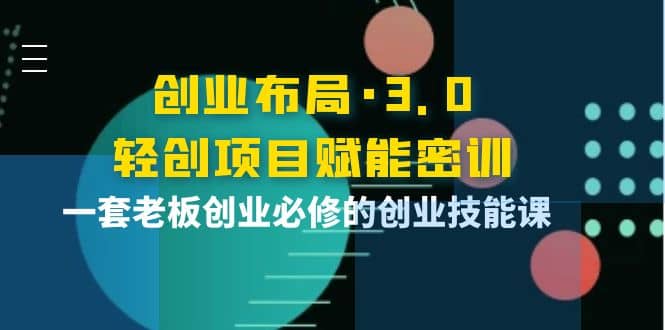 创业布局·3.0
轻创项目赋能密训
一套老板创业必修的创业技能课